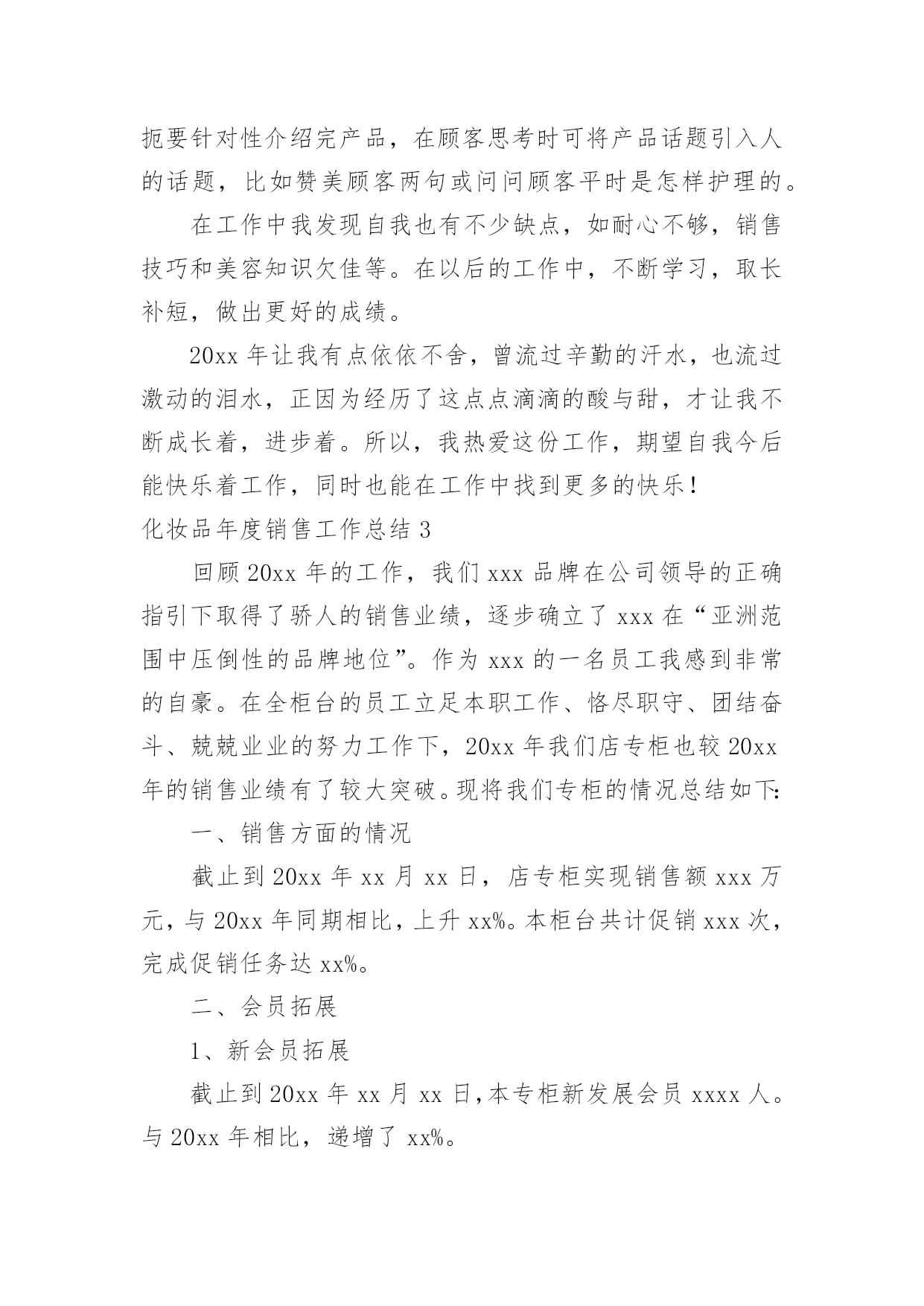 扼要针对性介绍完产品，在顾客思考时可将产品话题引入人的话题，比如赞美顾客两句或问问顾客平时是怎样护理的。

在工作中我发现自我也有不少缺点，如耐心不够，销售技巧和美容知识欠佳等。在以后的工作中，不断学习，取长补短，做出更好的成绩。

20xx 年让我有点依依不舍，曾流过辛勤的汗水，也流过激动的泪水，正因为经历了这点点滴滴的酸与甜，才让我不断成长着，进步着。所以，我热爱这份工作，期望自我今后能快乐着工作，同时也能在工作中找到更多的快乐！

化妆品年度销售工作总结 3

回顾 20xx 年的工作，我们 xxx 品牌在公司领导的正确指引下取得了骄人的销售业绩，逐步确立了 xxx 在“亚洲范围中压倒性的品牌地位”。作为 xxx 的一名员工我感到非常的自豪。在全柜台的员工立足本职工作、恪尽职守、团结奋斗、兢兢业业的努力工作下，20xx 年我们店专柜也较 20xx 年的销售业绩有了较大突破。现将我们专柜的情况总结如下:

一、销售方面的情况

截止到 20xx 年 xx 月 xx 日，店专柜实现销售额 xxx 万元，与 20xx 年同期相比，上升 xx%。本柜台共计促销 xxx 次，完成促销任务达 xx%。

二、会员拓展

1、新会员拓展

截止到 20xx 年 xx 月 xx 日,本专柜新发展会员 xxxx 人。与 20xx 年相比，递增了 xx%。